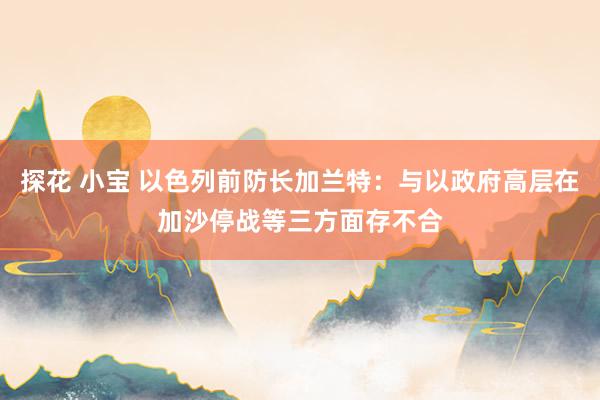 探花 小宝 以色列前防长加兰特：与以政府高层在加沙停战等三方面存不合